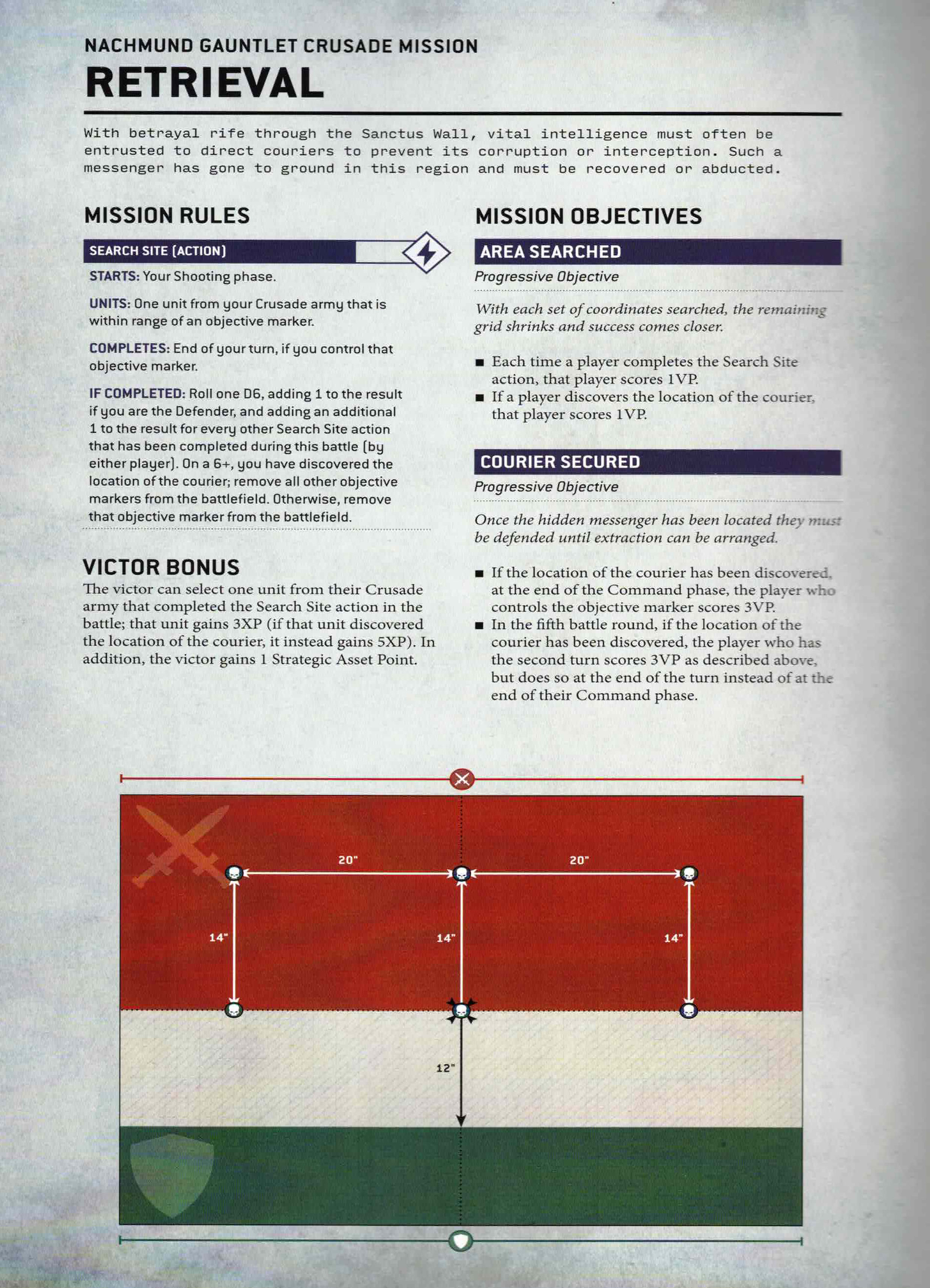 NACHMUND GAUNTLET CRUSADE MISSION
RETRIEVAL

With betrayal rife through the Sanctus Wall, vital intelligence must often be entrusted to direct couriers to prevent its corruption or interception. Such a messenger has gone to ground in this region and must be recovered or abducted.

MISSION RULES

SEARCH SITE (ACTION)

STARTS: Your Shooting phase.

UNITS: One unit from your Crusade army that is within range of an objective marker.

COMPLETES: End of your turn, if you control that objective marker.

IF COMPLETED: Roll one D6, adding 1 to the result if you are the Defender, and adding an additional 1 to the result for every other Search Site action that has been completed during this battle (by either player). On a 6+, you have discovered the location of the courier; remove all other objective markers from the battlefield. Otherwise, remove that objective marker from the battlefield.

VICTOR BONUS
The victor can select one unit from their Crusade army that completed the Search Site action in the battle; that unit gains 3XP (if that unit discovered the location of the courier, it instead gains 5XP). In addition, the victor gains 1 Strategic Asset Point.

MISSION OBJECTIVES

AREA SEARCHED
Progressive Objective

With each set of coordinates searched, the remaining grid shrinks and success comes closer.

■ Each time a player completes the Search Site action, that player scores 1VP.
■ If a player discovers the location of the courier, that player scores 1VP.

COURIER SECURED
Progressive Objective

Once the hidden messenger has been located they must be defended until extraction can be arranged.

■ If the location of the courier has been discovered, at the end of the Command phase, the player who controls the objective marker scores 3VP.
■ In the fifth battle round, if the location of the courier has been discovered, the player who has the second turn scores 3VP as described above, but does so at the end of the turn instead of at the end of their Command phase.

20"
20"
14"
14"
14"
12"